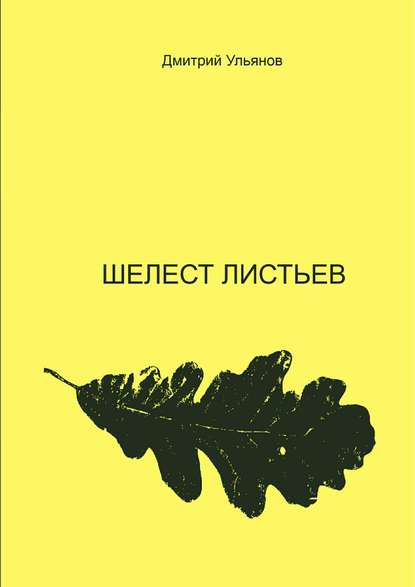 Дмитрий Ульянов

ШЕЛЕСТ ЛИСТЬЕВ